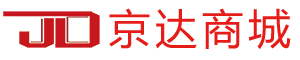 JD 京达商城